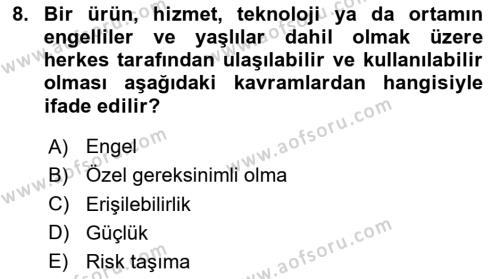 8. Bir ürün, hizmet, teknoloji ya da ortamın engelliler ve yaşlılar dahil olmak üzere herkes tarafından ulaşılabilir ve kullanılabilir olması aşağıdaki kavramlardan hangisiyle ifade edilir?

A) Engel
B) Özel gereksinimli olma
C) Erişilebilirlik
D) Güçlük
E) Risk taşıma

www.aofsoru.com